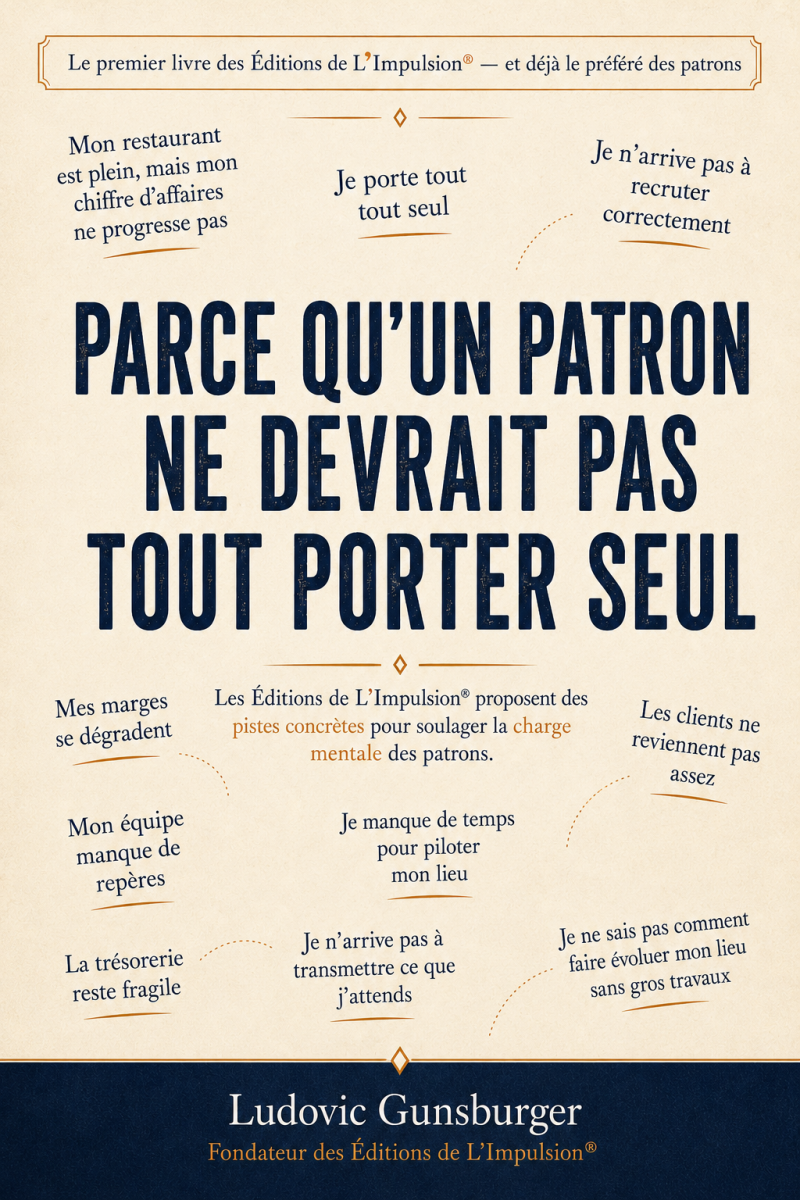 Le premier livre des Éditions de L'Impulsion® — et déjà le préféré des patrons

Mon restaurant est plein, mais mon chiffre d'affaires ne progresse pas

Je porte tout tout seul

Je n'arrive pas à recruter correctement

PARCE QU'UN PATRON NE DEVRAIT PAS TOUT PORTER SEUL

Mes marges se dégradent

Les Éditions de L'Impulsion® proposent des pistes concrètes pour soulager la charge mentale des patrons.

Les clients ne reviennent pas assez

Mon équipe manque de repères

Je manque de temps pour piloter mon lieu

La trésorerie reste fragile

Je n'arrive pas à transmettre ce que j'attends

Je ne sais pas comment faire évoluer mon lieu sans gros travaux

Ludovic Gunsburger
Fondateur des Éditions de L'Impulsion®